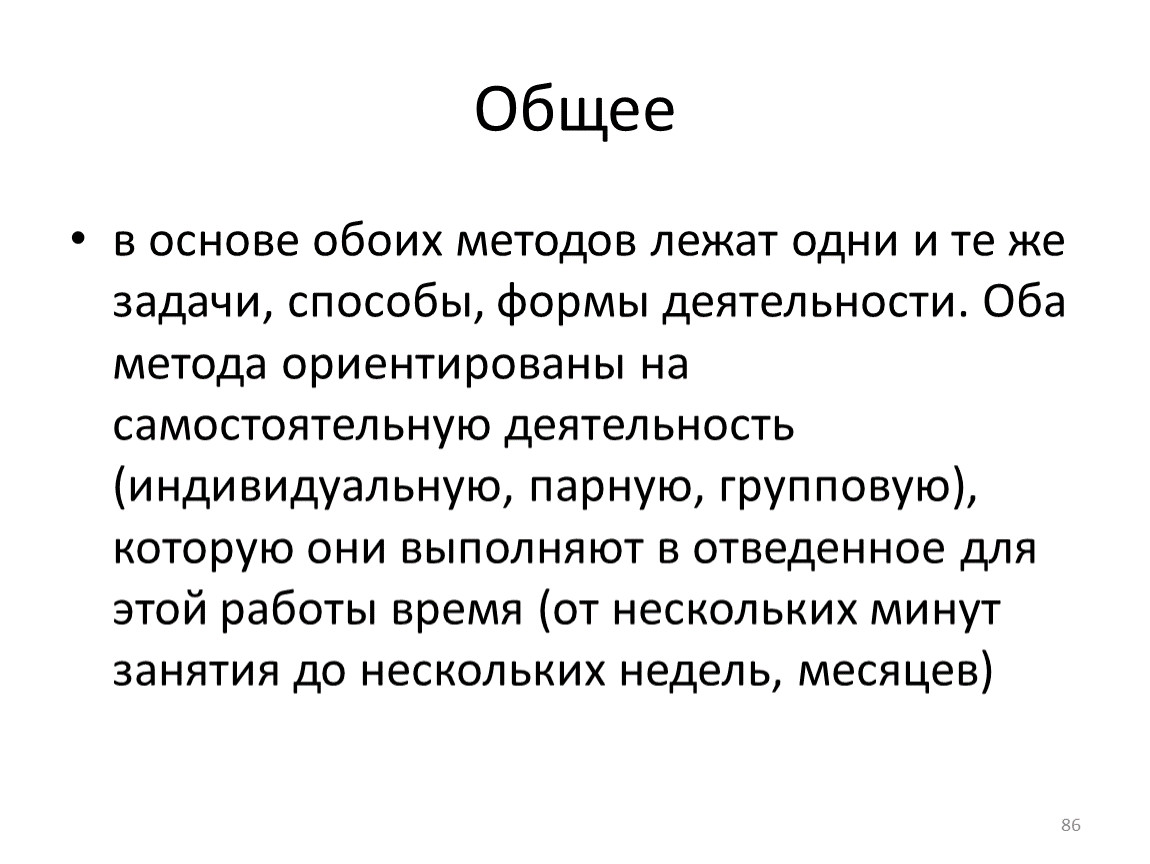 Общее

• в основе обоих методов лежат одни и те же задачи, способы, формы деятельности. Оба метода ориентированы на самостоятельную деятельность (индивидуальную, парную, групповую), которую они выполняют в отведенное для этой работы время (от нескольких минут занятия до нескольких недель, месяцев)

86